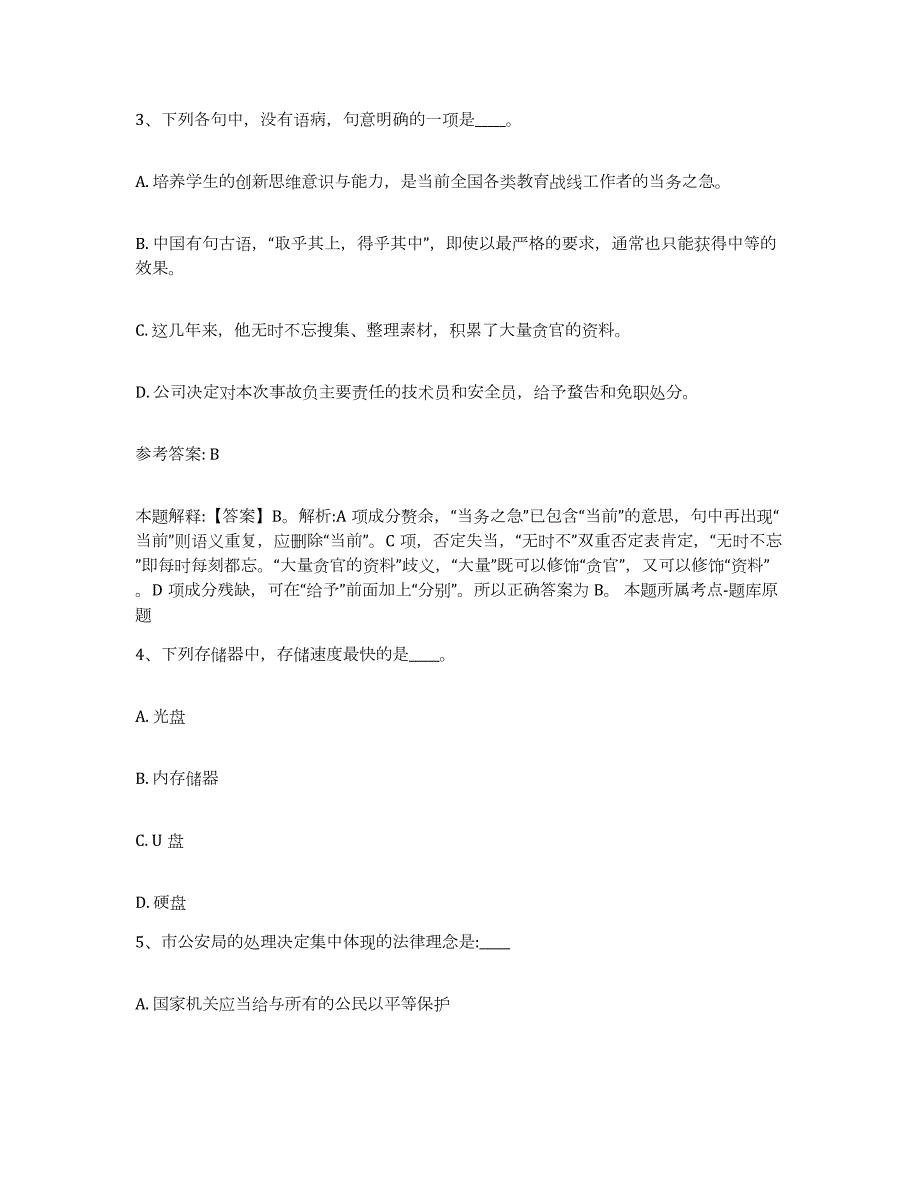 3、下列各句中，没有语病，句意明确的一项是____。

A. 培养学生的创新思维意识与能力，是当前全国各类教育战线工作者的当务之急。

B. 中国有句古语，“取乎其上，得乎其中”，即使以最严格的要求，通常也只能获得中等的效果。

C. 这几年来，他无时不忘搜集、整理素材，积累了大量贪官的资料。

D. 公司决定对本次事故负主要责任的技术员和安全员，给予警告和免职处分。

参考答案: B

本题解释:【答案】B。解析:A 项成分赘余，“当务之急”已包含“当前”的意思，句中再出现“当前”则语义重复，应删除“当前”。C 项，否定失当，“无时不”双重否定表肯定，“无时不忘”即每时每刻都忘。“大量贪官的资料”歧义，“大量”既可以修饰“贪官”，又可以修饰“资料”。D 项成分残缺，可在“给予”前面加上“分别”。所以正确答案为 B。 本题所属考点-题库原题

4、下列存储器中，存储速度最快的是____。

A. 光盘

B. 内存储器

C. U 盘

D. 硬盘

5、市公安局的处理决定集中体现的法律理念是:____

A. 国家机关应当给与所有的公民以平等保护